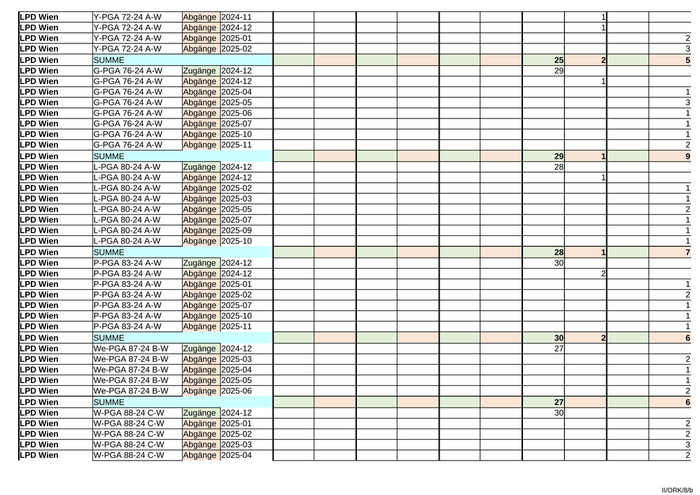 | LPD Wien | Y-PGA 72-24 A-W | Abgänge | 2024-11 | | | | | | | | 1 | | |
|---|---|---|---|---|---|---|---|---|---|---|---|---|---|
| LPD Wien | Y-PGA 72-24 A-W | Abgänge | 2024-12 | | | | | | | | 1 | | |
| LPD Wien | Y-PGA 72-24 A-W | Abgänge | 2025-01 | | | | | | | | | | 2 |
| LPD Wien | Y-PGA 72-24 A-W | Abgänge | 2025-02 | | | | | | | | | | 3 |
| LPD Wien | SUMME | | | | | | | | | 25 | 2 | | 5 |
| LPD Wien | G-PGA 76-24 A-W | Zugänge | 2024-12 | | | | | | | 29 | | | |
| LPD Wien | G-PGA 76-24 A-W | Abgänge | 2024-12 | | | | | | | | 1 | | |
| LPD Wien | G-PGA 76-24 A-W | Abgänge | 2025-04 | | | | | | | | | | 1 |
| LPD Wien | G-PGA 76-24 A-W | Abgänge | 2025-05 | | | | | | | | | | 3 |
| LPD Wien | G-PGA 76-24 A-W | Abgänge | 2025-06 | | | | | | | | | | 1 |
| LPD Wien | G-PGA 76-24 A-W | Abgänge | 2025-07 | | | | | | | | | | 1 |
| LPD Wien | G-PGA 76-24 A-W | Abgänge | 2025-10 | | | | | | | | | | 1 |
| LPD Wien | G-PGA 76-24 A-W | Abgänge | 2025-11 | | | | | | | | | | 2 |
| LPD Wien | SUMME | | | | | | | | | 29 | 1 | | 9 |
| LPD Wien | L-PGA 80-24 A-W | Zugänge | 2024-12 | | | | | | | 28 | | | |
| LPD Wien | L-PGA 80-24 A-W | Abgänge | 2024-12 | | | | | | | | 1 | | |
| LPD Wien | L-PGA 80-24 A-W | Abgänge | 2025-02 | | | | | | | | | | 1 |
| LPD Wien | L-PGA 80-24 A-W | Abgänge | 2025-03 | | | | | | | | | | 1 |
| LPD Wien | L-PGA 80-24 A-W | Abgänge | 2025-05 | | | | | | | | | | 2 |
| LPD Wien | L-PGA 80-24 A-W | Abgänge | 2025-07 | | | | | | | | | | 1 |
| LPD Wien | L-PGA 80-24 A-W | Abgänge | 2025-09 | | | | | | | | | | 1 |
| LPD Wien | L-PGA 80-24 A-W | Abgänge | 2025-10 | | | | | | | | | | 1 |
| LPD Wien | SUMME | | | | | | | | | 28 | 1 | | 7 |
| LPD Wien | P-PGA 83-24 A-W | Zugänge | 2024-12 | | | | | | | 30 | | | |
| LPD Wien | P-PGA 83-24 A-W | Abgänge | 2024-12 | | | | | | | | 2 | | |
| LPD Wien | P-PGA 83-24 A-W | Abgänge | 2025-01 | | | | | | | | | | 1 |
| LPD Wien | P-PGA 83-24 A-W | Abgänge | 2025-02 | | | | | | | | | | 2 |
| LPD Wien | P-PGA 83-24 A-W | Abgänge | 2025-07 | | | | | | | | | | 1 |
| LPD Wien | P-PGA 83-24 A-W | Abgänge | 2025-10 | | | | | | | | | | 1 |
| LPD Wien | P-PGA 83-24 A-W | Abgänge | 2025-11 | | | | | | | | | | 1 |
| LPD Wien | SUMME | | | | | | | | | 30 | 2 | | 6 |
| LPD Wien | We-PGA 87-24 B-W | Zugänge | 2024-12 | | | | | | | 27 | | | |
| LPD Wien | We-PGA 87-24 B-W | Abgänge | 2025-03 | | | | | | | | | | 2 |
| LPD Wien | We-PGA 87-24 B-W | Abgänge | 2025-04 | | | | | | | | | | 1 |
| LPD Wien | We-PGA 87-24 B-W | Abgänge | 2025-05 | | | | | | | | | | 1 |
| LPD Wien | We-PGA 87-24 B-W | Abgänge | 2025-06 | | | | | | | | | | 2 |
| LPD Wien | SUMME | | | | | | | | | 27 | | | 6 |
| LPD Wien | W-PGA 88-24 C-W | Zugänge | 2024-12 | | | | | | | 30 | | | |
| LPD Wien | W-PGA 88-24 C-W | Abgänge | 2025-01 | | | | | | | | | | 2 |
| LPD Wien | W-PGA 88-24 C-W | Abgänge | 2025-02 | | | | | | | | | | 2 |
| LPD Wien | W-PGA 88-24 C-W | Abgänge | 2025-03 | | | | | | | | | | 3 |
| LPD Wien | W-PGA 88-24 C-W | Abgänge | 2025-04 | | | | | | | | | | 2 |

II/ORK/8/b